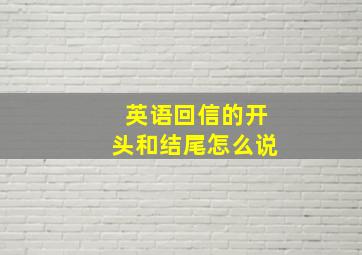 英语回信的开头和结尾怎么说